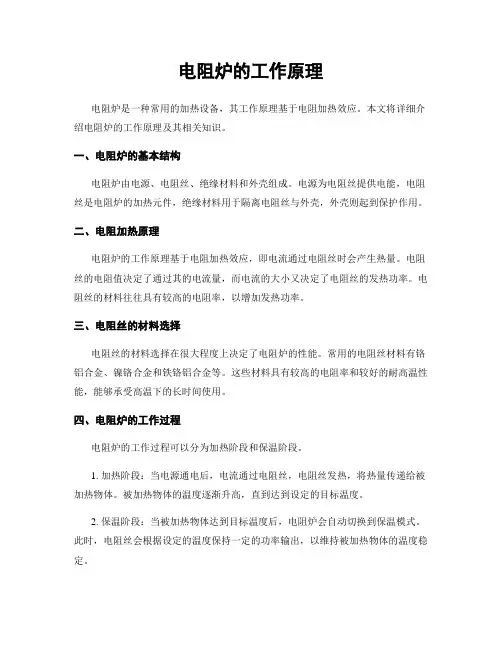 电阻炉的工作原理

电阻炉是一种常用的加热设备，其工作原理基于电阻加热效应。本文将详细介绍电阻炉的工作原理及其相关知识。

一、电阻炉的基本结构

电阻炉由电源、电阻丝、绝缘材料和外壳组成。电源为电阻丝提供电能，电阻丝是电阻炉的加热元件，绝缘材料用于隔离电阻丝与外壳，外壳则起到保护作用。

二、电阻加热原理

电阻炉的工作原理基于电阻加热效应，即电流通过电阻丝时会产生热量。电阻丝的电阻值决定了通过其的电流量，而电流的大小又决定了电阻丝的发热功率。电阻丝的材料往往具有较高的电阻率，以增加发热功率。

三、电阻丝的材料选择

电阻丝的材料选择在很大程度上决定了电阻炉的性能。常用的电阻丝材料有铬铝合金、镍铬合金和铁铬铝合金等。这些材料具有较高的电阻率和较好的耐高温性能，能够承受高温下的长时间使用。

四、电阻炉的工作过程

电阻炉的工作过程可以分为加热阶段和保温阶段。

1. 加热阶段：当电源通电后，电流通过电阻丝，电阻丝发热，将热量传递给被加热物体。被加热物体的温度逐渐升高，直到达到设定的目标温度。

2. 保温阶段：当被加热物体达到目标温度后，电阻炉会自动切换到保温模式。此时，电阻丝会根据设定的温度保持一定的功率输出，以维持被加热物体的温度稳定。